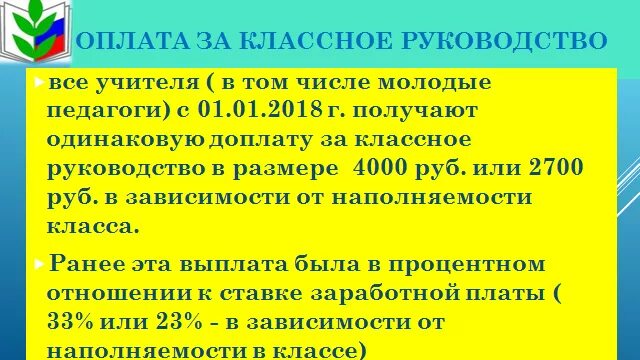 ОПЛАТА ЗА КЛАССНОЕ РУКОВОДСТВО

все учителя ( в том числе молодые педагоги) с 01.01.2018 г. получают одинаковую доплату за классное руководство в размере 4000 руб. или 2700 руб. в зависимости от наполняемости класса.

Ранее эта выплата была в процентном отношении к ставке заработной платы ( 33% или 23% - в зависимости от наполняемости в классе)